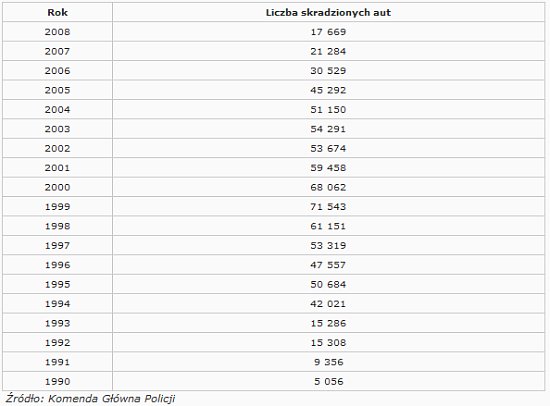 | Rok | Liczba skradzionych aut |
|---|---|
| 2008 | 17 669 |
| 2007 | 21 284 |
| 2006 | 30 529 |
| 2005 | 45 292 |
| 2004 | 51 150 |
| 2003 | 54 291 |
| 2002 | 53 674 |
| 2001 | 59 458 |
| 2000 | 68 062 |
| 1999 | 71 543 |
| 1998 | 61 151 |
| 1997 | 53 319 |
| 1996 | 47 557 |
| 1995 | 50 684 |
| 1994 | 42 021 |
| 1993 | 15 286 |
| 1992 | 15 308 |
| 1991 | 9 356 |
| 1990 | 5 056 |

Źródło: Komenda Główna Policji